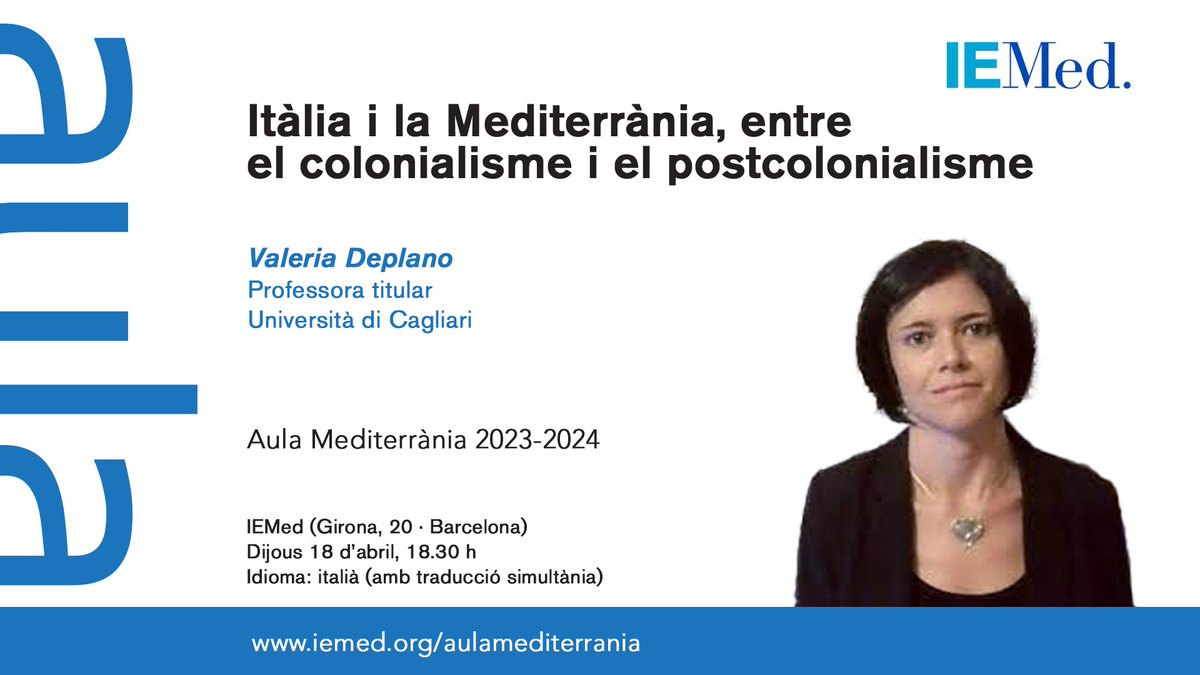 aula

IEMed.

Itàlia i la Mediterrània, entre el colonialisme i el postcolonialisme

Valeria Deplano
Professora titular
Università di Cagliari

Aula Mediterrània 2023-2024

IEMed (Girona, 20 · Barcelona)
Dijous 18 d'abril, 18.30 h
Idioma: italià (amb traducció simultània)

www.iemed.org/aulamediterrania